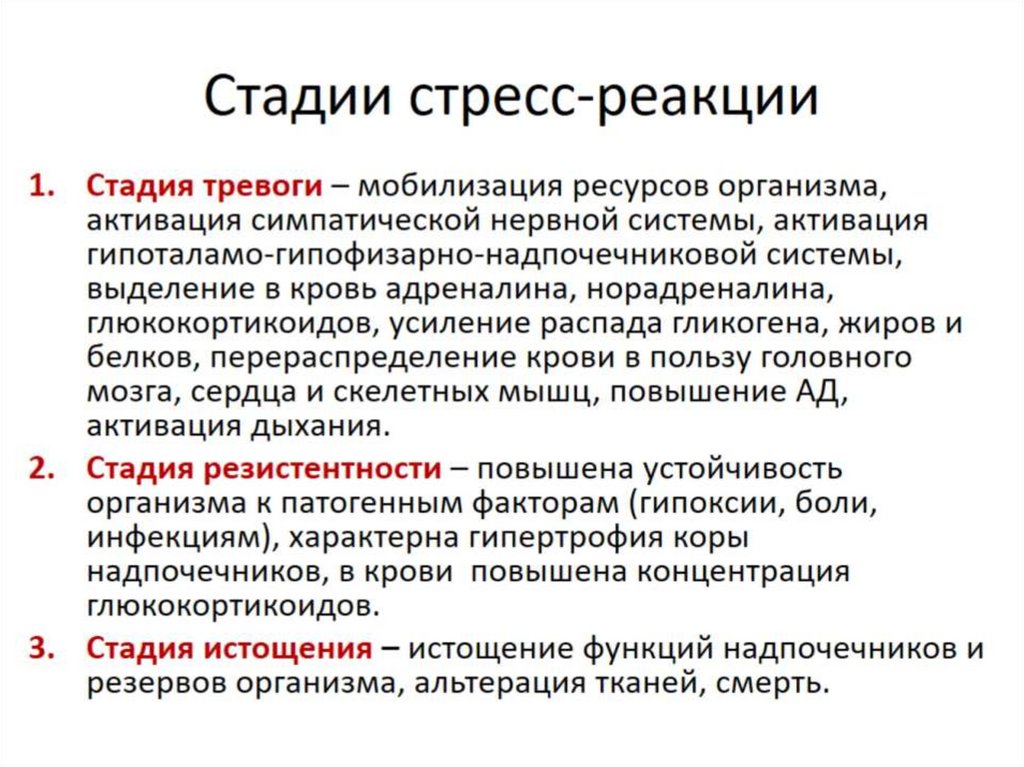 Стадии стресс-реакции

1. Стадия тревоги – мобилизация ресурсов организма, активация симпатической нервной системы, активация гипоталамо-гипофизарно-надпочечниковой системы, выделение в кровь адреналина, норадреналина, глюкокортикоидов, усиление распада гликогена, жиров и белков, перераспределение крови в пользу головного мозга, сердца и скелетных мышц, повышение АД, активация дыхания.

2. Стадия резистентности – повышена устойчивость организма к патогенным факторам (гипоксии, боли, инфекциям), характерна гипертрофия коры надпочечников, в крови повышена концентрация глюкокортикоидов.

3. Стадия истощения – истощение функций надпочечников и резервов организма, альтерация тканей, смерть.